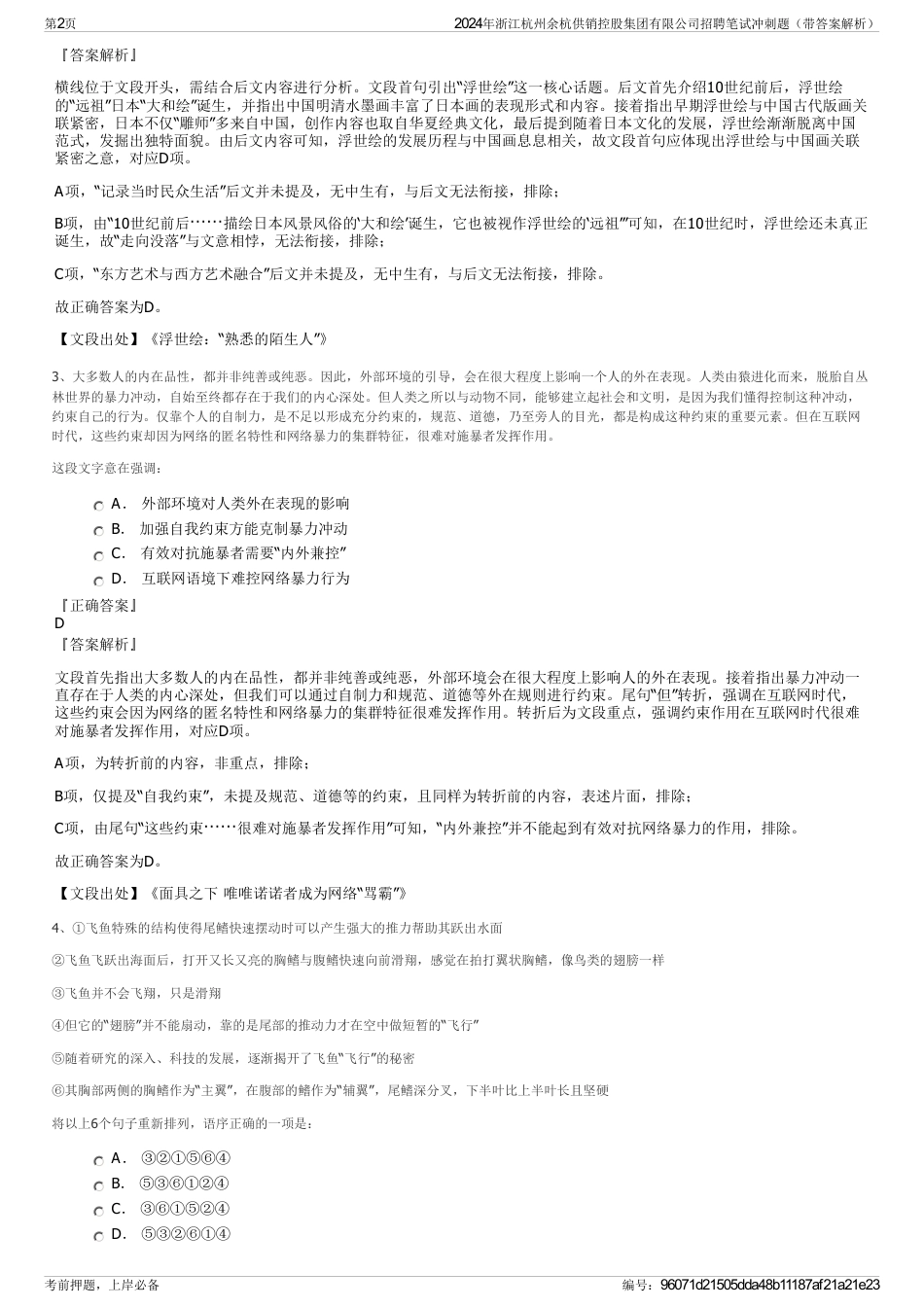 第2页

2024年浙江杭州余杭供销控股集团有限公司招聘笔试冲刺题（带答案解析）

『答案解析』

横线位于文段开头，需结合后文内容进行分析。文段首句引出“浮世绘”这一核心话题。后文首先介绍10世纪前后，浮世绘的“远祖”日本“大和绘”诞生，并指出中国明清水墨画丰富了日本画的表现形式和内容。接着指出早期浮世绘与中国古代版画关联紧密，日本不仅“雕师”多来自中国，创作内容也取自华夏经典文化，最后提到随着日本文化的发展，浮世绘渐渐脱离中国范式，发掘出独特面貌。由后文内容可知，浮世绘的发展历程与中国画息息相关，故文段首句应体现出浮世绘与中国画关联紧密之意，对应D项。

A项，“记录当时民众生活”后文并未提及，无中生有，与后文无法衔接，排除；

B项，由“10世纪前后……描绘日本风景风俗的‘大和绘’诞生，它也被视作浮世绘的‘远祖’”可知，在10世纪时，浮世绘还未真正诞生，故“走向没落”与文意相悖，无法衔接，排除；

C项，“东方艺术与西方艺术融合”后文并未提及，无中生有，与后文无法衔接，排除。

故正确答案为D。

【文段出处】《浮世绘：“熟悉的陌生人”》

3、大多数人的内在品性，都并非纯善或纯恶。因此，外部环境的引导，会在很大程度上影响一个人的外在表现。人类由猿进化而来，脱胎自丛林世界的暴力冲动，自始至终都存在于我们的内心深处。但人类之所以与动物不同，能够建立起社会和文明，是因为我们懂得控制这种冲动，约束自己的行为。仅靠个人的自制力，是不足以形成充分约束的，规范、道德，乃至旁人的目光，都是构成这种约束的重要元素。但在互联网时代，这些约束却因为网络的匿名特性和网络暴力的集群特征，很难对施暴者发挥作用。

这段文字意在强调：

A． 外部环境对人类外在表现的影响
B． 加强自我约束方能克制暴力冲动
C． 有效对抗施暴者需要“内外兼控”
D． 互联网语境下难控网络暴力行为

『正确答案』
D
『答案解析』

文段首先指出大多数人的内在品性，都并非纯善或纯恶，外部环境会在很大程度上影响人的外在表现。接着指出暴力冲动一直存在于人类的内心深处，但我们可以通过自制力和规范、道德等外在规则进行约束。尾句“但”转折，强调在互联网时代，这些约束会因为网络的匿名特性和网络暴力的集群特征很难发挥作用。转折后为文段重点，强调约束作用在互联网时代很难对施暴者发挥作用，对应D项。

A项，为转折前的内容，非重点，排除；

B项，仅提及“自我约束”，未提及规范、道德等的约束，且同样为转折前的内容，表述片面，排除；

C项，由尾句“这些约束……很难对施暴者发挥作用”可知，“内外兼控”并不能起到有效对抗网络暴力的作用，排除。

故正确答案为D。

【文段出处】《面具之下 唯唯诺诺者成为网络“骂霸”》

4、①飞鱼特殊的结构使得尾鳍快速摆动时可以产生强大的推力帮助其跃出水面

②飞鱼飞跃出海面后，打开又长又亮的胸鳍与腹鳍快速向前滑翔，感觉在拍打翼状胸鳍，像鸟类的翅膀一样

③飞鱼并不会飞翔，只是滑翔

④但它的“翅膀”并不能扇动，靠的是尾部的推动力才在空中做短暂的“飞行”

⑤随着研究的深入、科技的发展，逐渐揭开了飞鱼“飞行”的秘密

⑥其胸部两侧的胸鳍作为“主翼”，在腹部的鳍作为“辅翼”，尾鳍深分叉，下半叶比上半叶长且坚硬

将以上6个句子重新排列，语序正确的一项是：

A． ③②①⑤⑥④
B． ⑤③⑥①②④
C． ③⑥①⑤②④
D． ⑤③②⑥①④

考前押题，上岸必备

编号：96071d21505dda48b11187af21a21e23